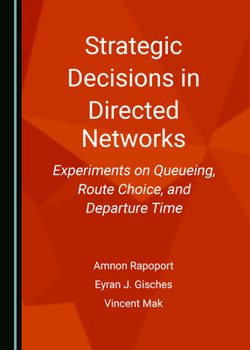 Strategic Decisions in Directed Networks

Experiments on Queueing, Route Choice, and Departure Time

Amnon Rapoport

Eyran J. Gisches

Vincent Mak